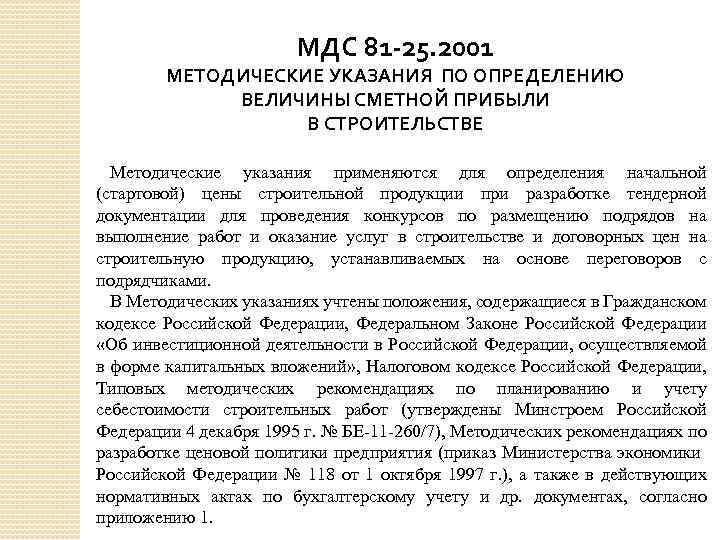 МДС 81-25.2001
МЕТОДИЧЕСКИЕ УКАЗАНИЯ ПО ОПРЕДЕЛЕНИЮ ВЕЛИЧИНЫ СМЕТНОЙ ПРИБЫЛИ В СТРОИТЕЛЬСТВЕ

Методические указания применяются для определения начальной (стартовой) цены строительной продукции при разработке тендерной документации для проведения конкурсов по размещению подрядов на выполнение работ и оказание услуг в строительстве и договорных цен на строительную продукцию, устанавливаемых на основе переговоров с подрядчиками.

В Методических указаниях учтены положения, содержащиеся в Гражданском кодексе Российской Федерации, Федеральном Законе Российской Федерации «Об инвестиционной деятельности в Российской Федерации, осуществляемой в форме капитальных вложений», Налоговом кодексе Российской Федерации, Типовых методических рекомендациях по планированию и учету себестоимости строительных работ (утверждены Минстроем Российской Федерации 4 декабря 1995 г. № БЕ-11-260/7), Методических рекомендациях по разработке ценовой политики предприятия (приказ Министерства экономики Российской Федерации № 118 от 1 октября 1997 г.), а также в действующих нормативных актах по бухгалтерскому учету и др. документах, согласно приложению 1.